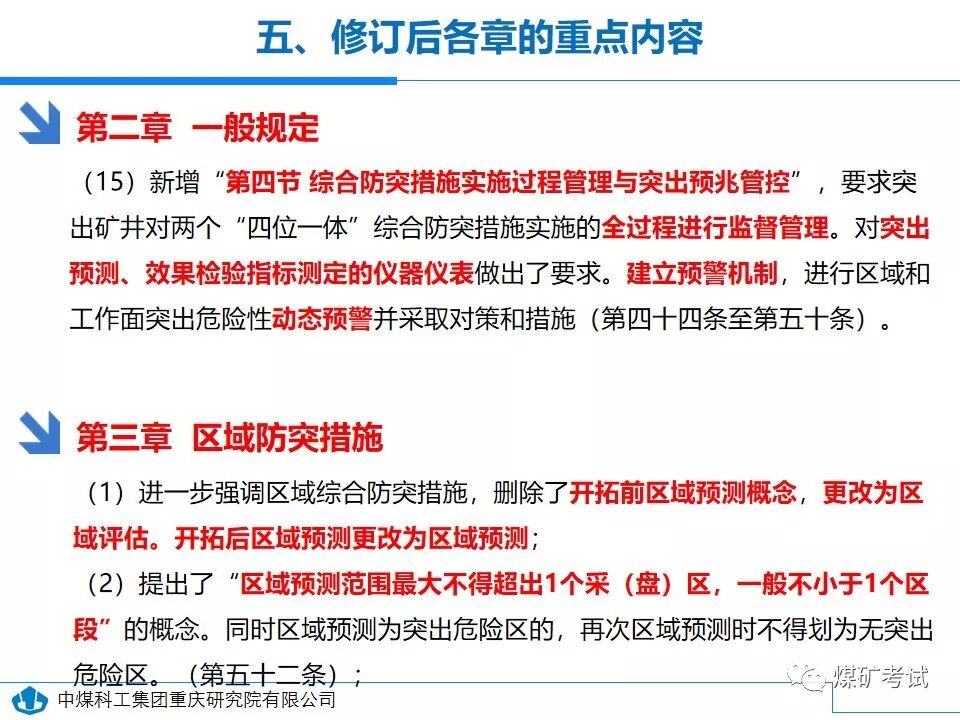 五、修订后各章的重点内容

第二章 一般规定

（15）新增“第四节 综合防突措施实施过程管理与突出预兆管控”，要求突出矿井对两个“四位一体”综合防突措施实施的全过程进行监督管理。对突出预测、效果检验指标测定的仪器仪表做出了要求。建立预警机制，进行区域和工作面突出危险性动态预警并采取对策和措施（第四十四条至第五十条）。

第三章 区域防突措施

（1）进一步强调区域综合防突措施，删除了开拓前区域预测概念，更改为区域评估。开拓后区域预测更改为区域预测；

（2）提出了“区域预测范围最大不得超出1个采（盘）区，一般不小于1个区段”的概念。同时区域预测为突出危险区的，再次区域预测时不得划为无突出危险区。（第五十二条）；

中煤科工集团重庆研究院有限公司

煤矿考试